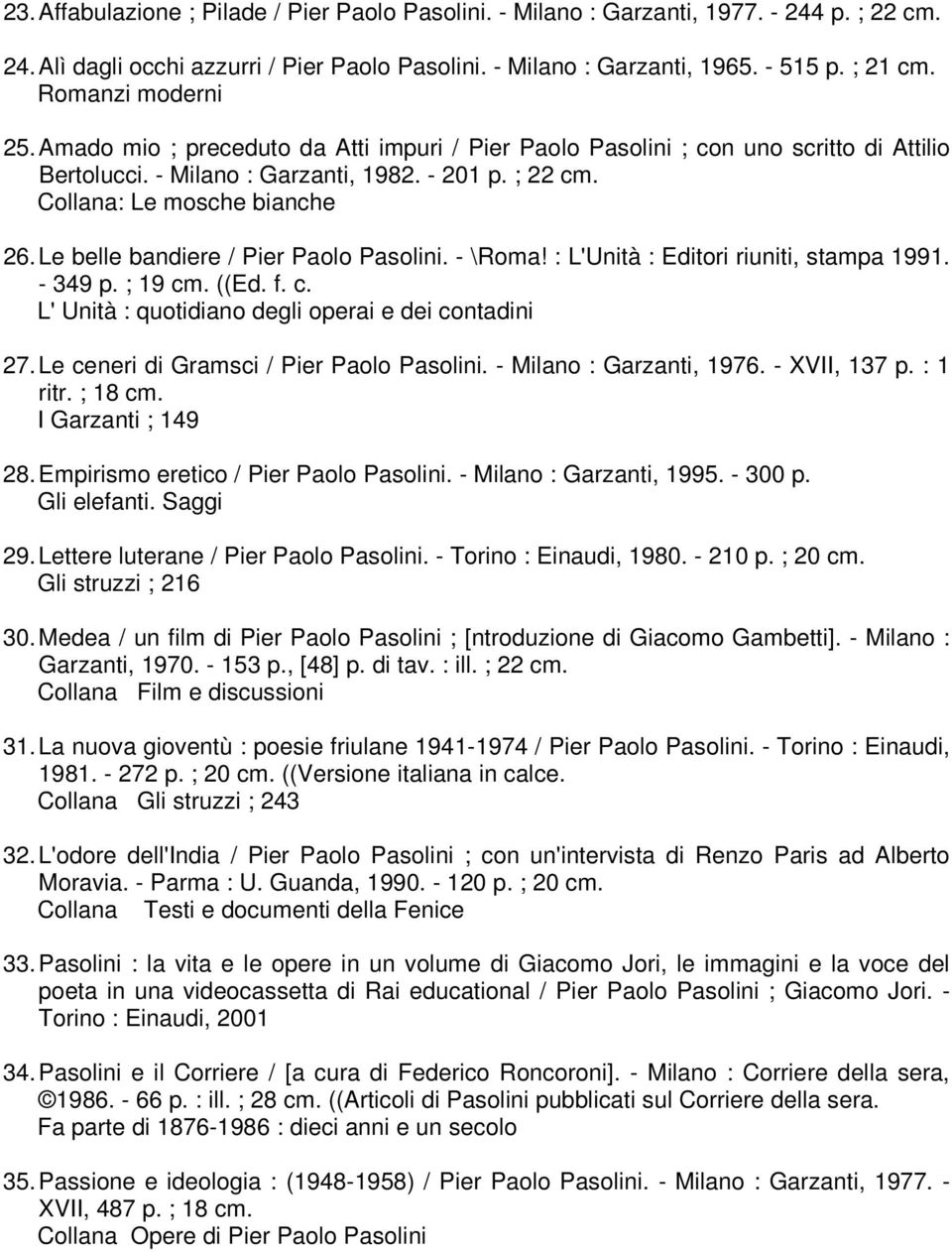 23. Affabulazione ; Pilade / Pier Paolo Pasolini. - Milano : Garzanti, 1977. - 244 p. ; 22 cm.

24. Alì dagli occhi azzurri / Pier Paolo Pasolini. - Milano : Garzanti, 1965. - 515 p. ; 21 cm. Romanzi moderni

25. Amado mio ; preceduto da Atti impuri / Pier Paolo Pasolini ; con uno scritto di Attilio Bertolucci. - Milano : Garzanti, 1982. - 201 p. ; 22 cm.
Collana: Le mosche bianche

26. Le belle bandiere / Pier Paolo Pasolini. - \Roma! : L'Unità : Editori riuniti, stampa 1991. - 349 p. ; 19 cm. ((Ed. f. c.
L' Unità : quotidiano degli operai e dei contadini

27. Le ceneri di Gramsci / Pier Paolo Pasolini. - Milano : Garzanti, 1976. - XVII, 137 p. : 1 ritr. ; 18 cm.
I Garzanti ; 149

28. Empirismo eretico / Pier Paolo Pasolini. - Milano : Garzanti, 1995. - 300 p.
Gli elefanti. Saggi

29. Lettere luterane / Pier Paolo Pasolini. - Torino : Einaudi, 1980. - 210 p. ; 20 cm.
Gli struzzi ; 216

30. Medea / un film di Pier Paolo Pasolini ; [ntroduzione di Giacomo Gambetti]. - Milano : Garzanti, 1970. - 153 p., [48] p. di tav. : ill. ; 22 cm.
Collana Film e discussioni

31. La nuova gioventù : poesie friulane 1941-1974 / Pier Paolo Pasolini. - Torino : Einaudi, 1981. - 272 p. ; 20 cm. ((Versione italiana in calce.
Collana Gli struzzi ; 243

32. L'odore dell'India / Pier Paolo Pasolini ; con un'intervista di Renzo Paris ad Alberto Moravia. - Parma : U. Guanda, 1990. - 120 p. ; 20 cm.
Collana Testi e documenti della Fenice

33. Pasolini : la vita e le opere in un volume di Giacomo Jori, le immagini e la voce del poeta in una videocassetta di Rai educational / Pier Paolo Pasolini ; Giacomo Jori. - Torino : Einaudi, 2001

34. Pasolini e il Corriere / [a cura di Federico Roncoroni]. - Milano : Corriere della sera, ©1986. - 66 p. : ill. ; 28 cm. ((Articoli di Pasolini pubblicati sul Corriere della sera.
Fa parte di 1876-1986 : dieci anni e un secolo

35. Passione e ideologia : (1948-1958) / Pier Paolo Pasolini. - Milano : Garzanti, 1977. - XVII, 487 p. ; 18 cm.
Collana Opere di Pier Paolo Pasolini